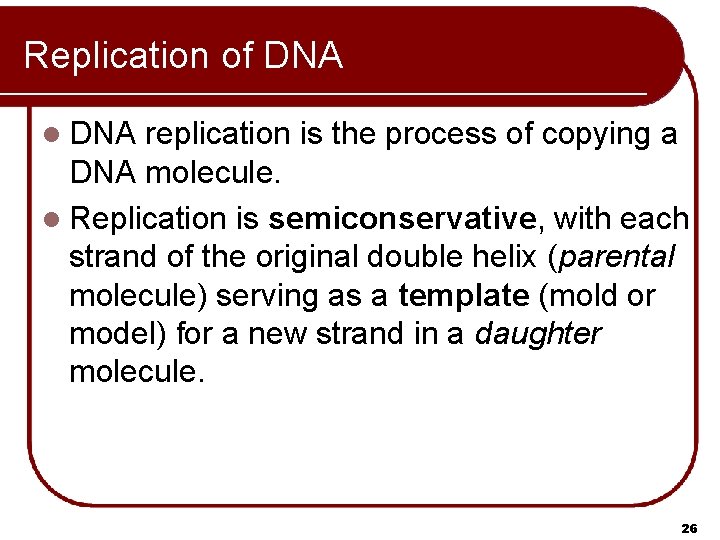 Replication of DNA

• DNA replication is the process of copying a DNA molecule.

• Replication is semiconservative, with each strand of the original double helix (parental molecule) serving as a template (mold or model) for a new strand in a daughter molecule.

26